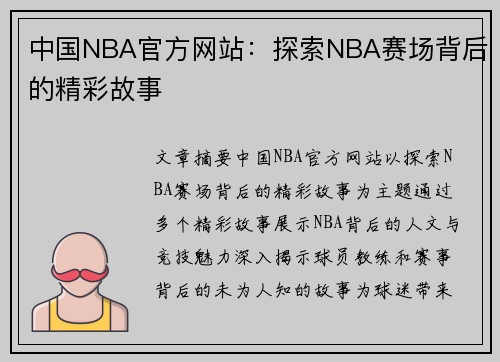 中国NBA官方网站：探索NBA赛场背后的精彩故事

文章摘要中国NBA官方网站以探索NBA赛场背后的精彩故事为主题通过多个精彩故事展示NBA背后的人文与竞技魅力深入揭示球员教练和赛事背后的未为人知的故事为球迷带来